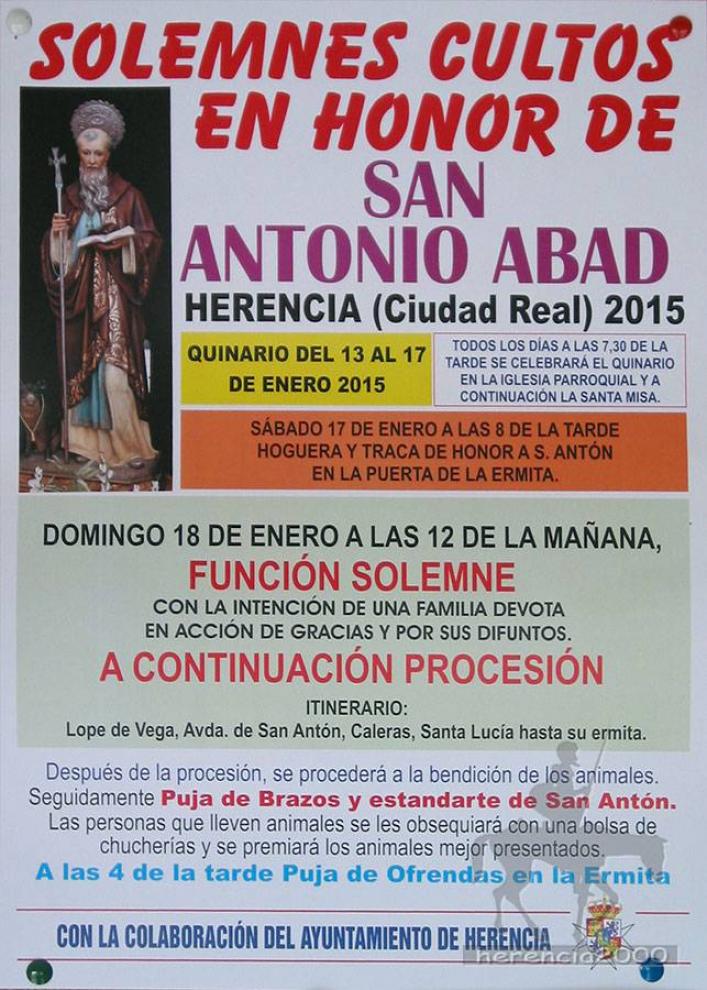 SOLEMNES CULTOS EN HONOR DE
SAN ANTONIO ABAD
HERENCIA (Ciudad Real) 2015

QUINARIO DEL 13 AL 17 DE ENERO 2015

TODOS LOS DÍAS A LAS 7,30 DE LA TARDE SE CELEBRARÁ EL QUINARIO EN LA IGLESIA PARROQUIAL Y A CONTINUACIÓN LA SANTA MISA.

SÁBADO 17 DE ENERO A LAS 8 DE LA TARDE HOGUERA Y TRACA DE HONOR A S. ANTÓN EN LA PUERTA DE LA ERMITA.

DOMINGO 18 DE ENERO A LAS 12 DE LA MAÑANA,
FUNCIÓN SOLEMNE
CON LA INTENCIÓN DE UNA FAMILIA DEVOTA EN ACCIÓN DE GRACIAS Y POR SUS DIFUNTOS.
A CONTINUACIÓN PROCESIÓN
ITINERARIO:
Lope de Vega, Avda. de San Antón, Caleras, Santa Lucía hasta su ermita.

Después de la procesión, se procederá a la bendición de los animales.
Seguidamente Puja de Brazos y estandarte de San Antón.
Las personas que lleven animales se les obsequiará con una bolsa de chucherías y se premiará los animales mejor presentados.
A las 4 de la tarde Puja de Ofrendas en la Ermita

CON LA COLABORACIÓN DEL AYUNTAMIENTO DE HERENCIA

herencia2000